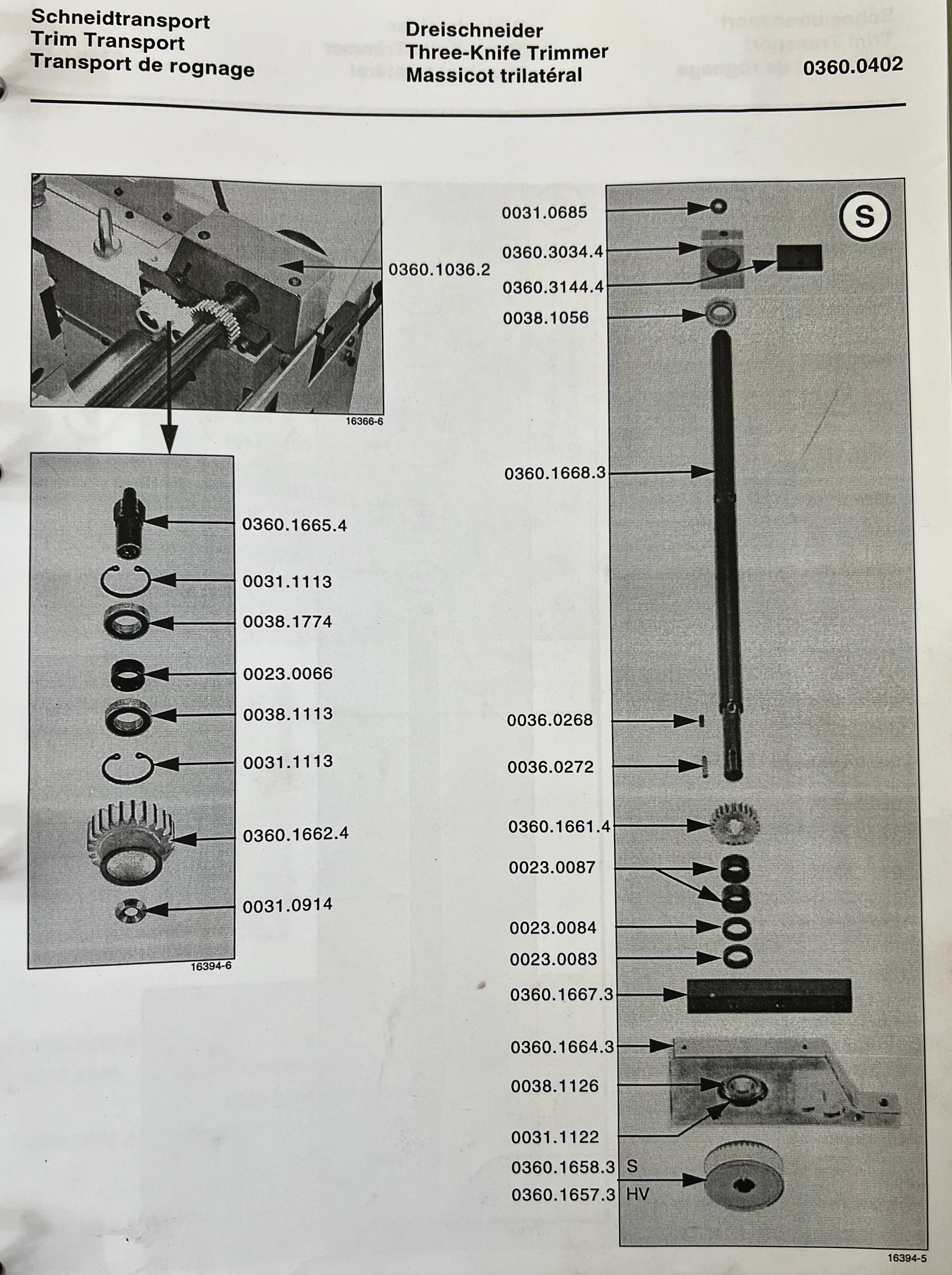 Schneidtransport
Trim Transport
Transport de rognage

Dreischneider
Three-Knife Trimmer
Massicot trilatéral

0360.0402

0360.1036.2

16366-6

0360.1665.4
0031.1113
0038.1774
0023.0066
0038.1113
0031.1113
0360.1662.4
0031.0914

16394-6

S

0031.0685
0360.3034.4
0360.3144.4
0038.1056
0360.1668.3
0036.0268
0036.0272
0360.1661.4
0023.0087
0023.0084
0023.0083
0360.1667.3
0360.1664.3
0038.1126
0031.1122
0360.1658.3 S
0360.1657.3 HV

16394-5